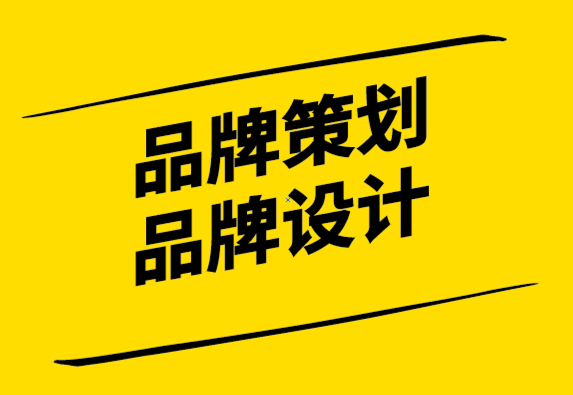 品牌策划
品牌设计